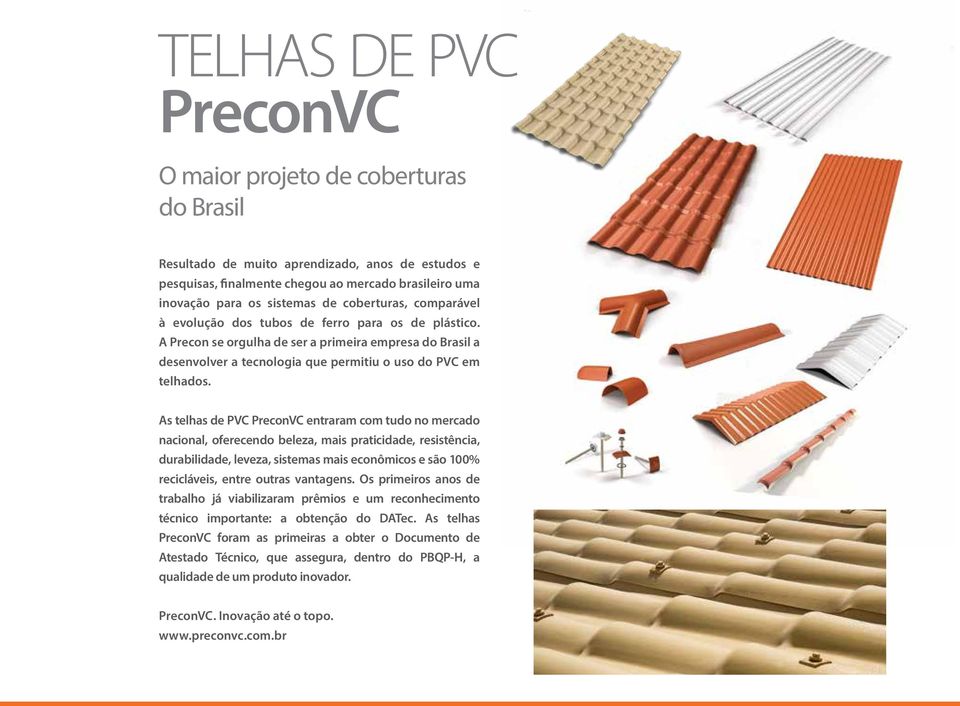 TELHAS DE PVC
PreconVC

O maior projeto de coberturas do Brasil

Resultado de muito aprendizado, anos de estudos e pesquisas, finalmente chegou ao mercado brasileiro uma inovação para os sistemas de coberturas, comparável à evolução dos tubos de ferro para os de plástico. A Precon se orgulha de ser a primeira empresa do Brasil a desenvolver a tecnologia que permitiu o uso do PVC em telhados.

As telhas de PVC PreconVC entraram com tudo no mercado nacional, oferecendo beleza, mais praticidade, resistência, durabilidade, leveza, sistemas mais econômicos e são 100% recicláveis, entre outras vantagens. Os primeiros anos de trabalho já viabilizaram prêmios e um reconhecimento técnico importante: a obtenção do DATec. As telhas PreconVC foram as primeiras a obter o Documento de Atestado Técnico, que assegura, dentro do PBQP-H, a qualidade de um produto inovador.

PreconVC. Inovação até o topo.
www.preconvc.com.br